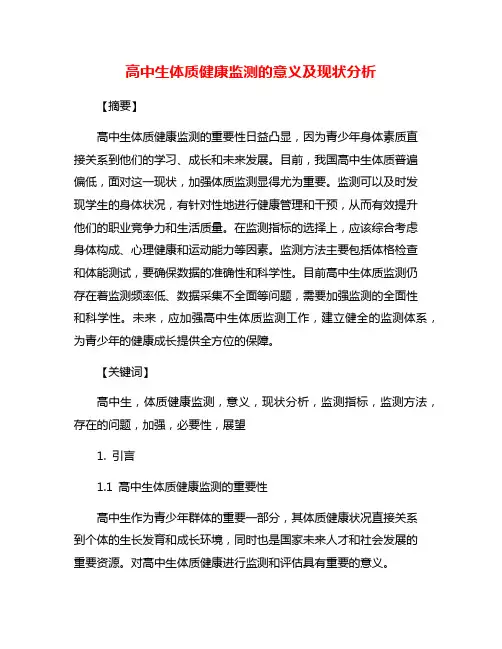 高中生体质健康监测的意义及现状分析

【摘要】

高中生体质健康监测的重要性日益凸显，因为青少年身体素质直接关系到他们的学习、成长和未来发展。目前，我国高中生体质普遍偏低，面对这一现状，加强体质监测显得尤为重要。监测可以及时发现学生的身体状况，有针对性地进行健康管理和干预，从而有效提升他们的职业竞争力和生活质量。在监测指标的选择上，应该综合考虑身体构成、心理健康和运动能力等因素。监测方法主要包括体格检查和体能测试，要确保数据的准确性和科学性。目前高中生体质监测仍存在着监测频率低、数据采集不全面等问题，需要加强监测的全面性和科学性。未来，应加强高中生体质监测工作，建立健全的监测体系，为青少年的健康成长提供全方位的保障。

【关键词】

高中生，体质健康监测，意义，现状分析，监测指标，监测方法，存在的问题，加强，必要性，展望

1. 引言

1.1 高中生体质健康监测的重要性

高中生作为青少年群体的重要一部分，其体质健康状况直接关系到个体的生长发育和成长环境，同时也是国家未来人才和社会发展的重要资源。对高中生体质健康进行监测和评估具有重要的意义。